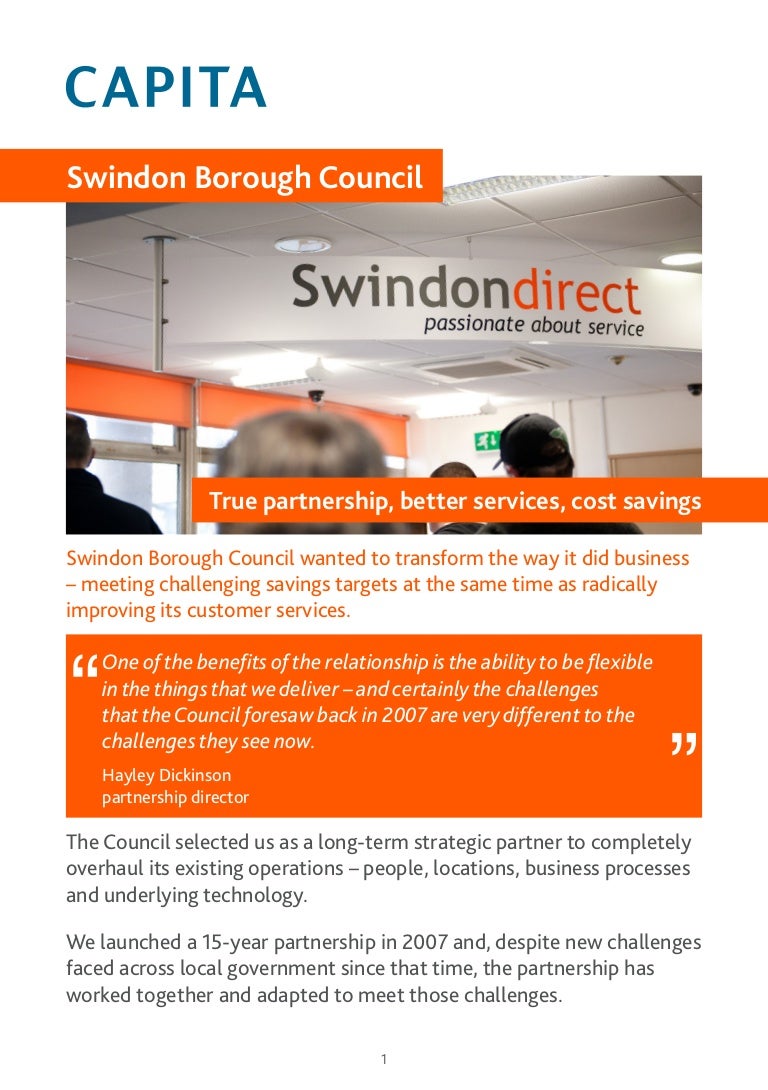 CAPITA

Swindon Borough Council

Swindondirect
passionate about service

True partnership, better services, cost savings

Swindon Borough Council wanted to transform the way it did business – meeting challenging savings targets at the same time as radically improving its customer services.

“One of the benefits of the relationship is the ability to be flexible in the things that we deliver – and certainly the challenges that the Council foresaw back in 2007 are very different to the challenges they see now.”

Hayley Dickinson
partnership director

The Council selected us as a long-term strategic partner to completely overhaul its existing operations – people, locations, business processes and underlying technology.

We launched a 15-year partnership in 2007 and, despite new challenges faced across local government since that time, the partnership has worked together and adapted to meet those challenges.

1